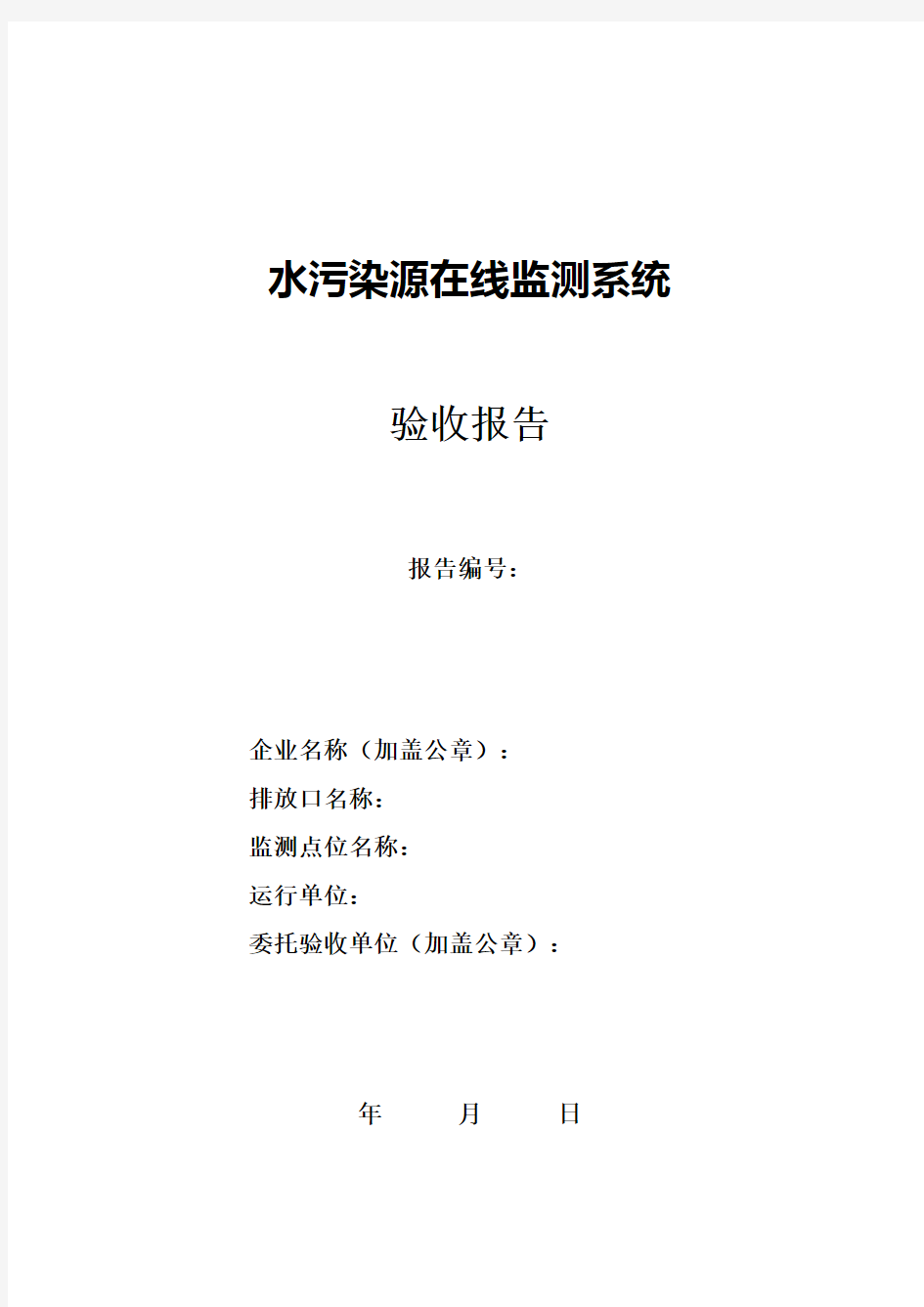 水污染源在线监测系统

验收报告

报告编号：

企业名称（加盖公章）：
排放口名称：
监测点位名称：
运行单位：
委托验收单位（加盖公章）：

年 月 日